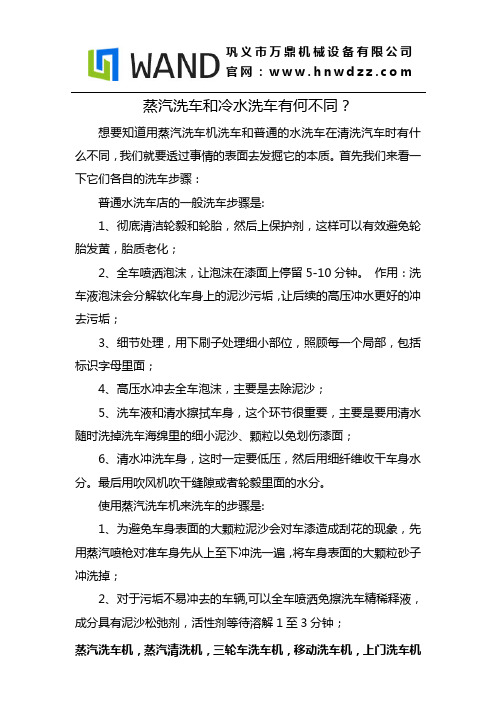 WAND 巩义市万鼎机械设备有限公司
官网：www.hnwdzz.com

蒸汽洗车和冷水洗车有何不同？

想要知道用蒸汽洗车机洗车和普通的水洗车在清洗汽车时有什么不同，我们就要透过事情的表面去发掘它的本质。首先我们来看一下它们各自的洗车步骤：

普通水洗车店的一般洗车步骤是:

1、彻底清洁轮毂和轮胎，然后上保护剂，这样可以有效避免轮胎发黄，胎质老化；

2、全车喷洒泡沫，让泡沫在漆面上停留 5-10 分钟。 作用：洗车液泡沫会分解软化车身上的泥沙污垢，让后续的高压冲水更好的冲去污垢；

3、细节处理，用下刷子处理细小部位，照顾每一个局部，包括标识字母里面；

4、高压水冲去全车泡沫，主要是去除泥沙；

5、洗车液和清水擦拭车身，这个环节很重要，主要是要用清水随时洗掉洗车海绵里的细小泥沙、颗粒以免划伤漆面；

6、清水冲洗车身，这时一定要低压，然后用细纤维收干车身水分。最后用吹风机吹干缝隙或者轮毂里面的水分。

使用蒸汽洗车机来洗车的步骤是:

1、为避免车身表面的大颗粒泥沙会对车漆造成刮花的现象，先用蒸汽喷枪对准车身先从上至下冲洗一遍，将车身表面的大颗粒砂子冲洗掉；

2、对于污垢不易冲去的车辆,可以全车喷洒免擦洗车精稀释液，成分具有泥沙松弛剂，活性剂等待溶解 1 至 3 分钟；

蒸汽洗车机，蒸汽清洗机，三轮车洗车机，移动洗车机，上门洗车机